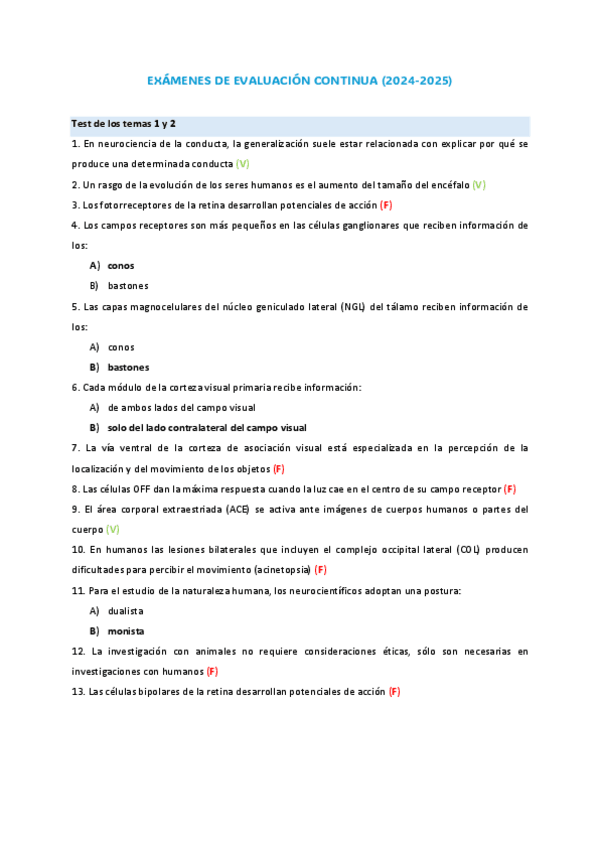 EXÁMENES DE EVALUACIÓN CONTINUA (2024-2025)

Test de los temas 1 y 2

1. En neurociencia de la conducta, la generalización suele estar relacionada con explicar por qué se produce una determinada conducta (V)

2. Un rasgo de la evolución de los seres humanos es el aumento del tamaño del encéfalo (V)

3. Los fotorreceptores de la retina desarrollan potenciales de acción (F)

4. Los campos receptores son más pequeños en las células ganglionares que reciben información de los:

A) conos

B) bastones

5. Las capas magnocelulares del núcleo geniculado lateral (NGL) del tálamo reciben información de los:

A) conos

B) bastones

6. Cada módulo de la corteza visual primaria recibe información:

A) de ambos lados del campo visual

B) solo del lado contralateral del campo visual

7. La vía ventral de la corteza de asociación visual está especializada en la percepción de la localización y del movimiento de los objetos (F)

8. Las células OFF dan la máxima respuesta cuando la luz cae en el centro de su campo receptor (F)

9. El área corporal extraestriada (ACE) se activa ante imágenes de cuerpos humanos o partes del cuerpo (V)

10. En humanos las lesiones bilaterales que incluyen el complejo occipital lateral (COL) producen dificultades para percibir el movimiento (acinetopsia) (F)

11. Para el estudio de la naturaleza humana, los neurocientíficos adoptan una postura:

A) dualista

B) monista

12. La investigación con animales no requiere consideraciones éticas, sólo son necesarias en investigaciones con humanos (F)

13. Las células bipolares de la retina desarrollan potenciales de acción (F)